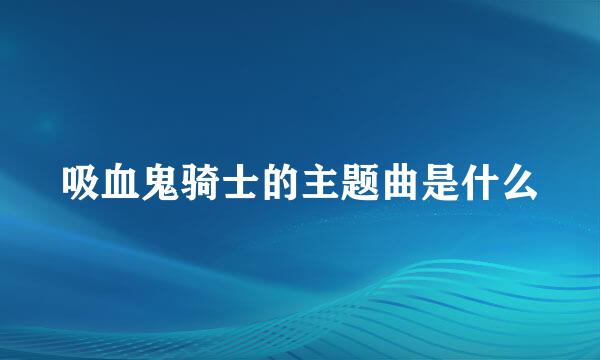 吸血鬼骑士的主题曲是什么